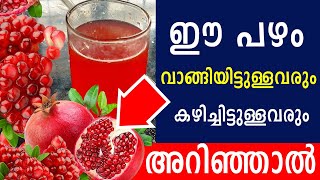 ഈ പഴം

വാങ്ങിയിട്ടുള്ളവരും

കഴിച്ചിട്ടുള്ളവരും

അറിഞ്ഞാൽ